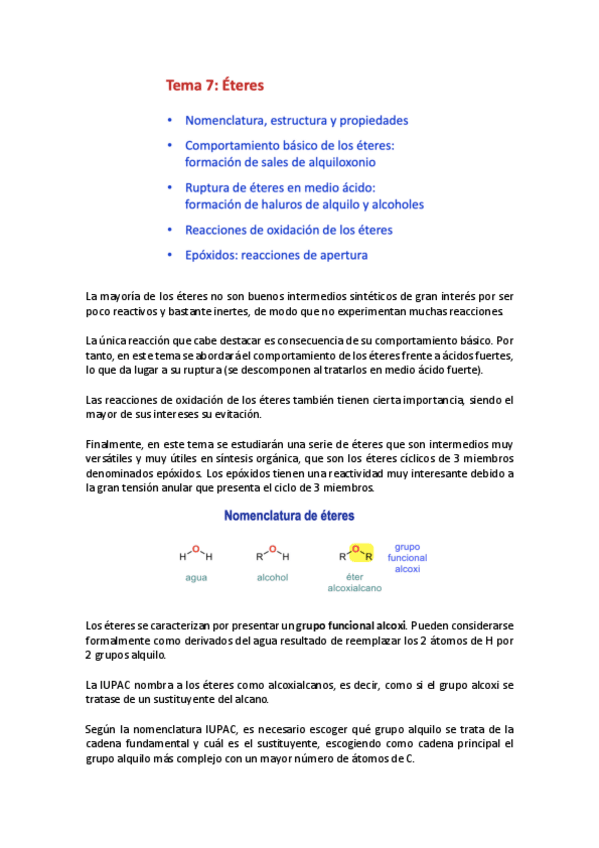 Tema 7: Éteres

• Nomenclatura, estructura y propiedades

• Comportamiento básico de los éteres: formación de sales de alquiloxonio

• Ruptura de éteres en medio ácido: formación de haluros de alquilo y alcoholes

• Reacciones de oxidación de los éteres

• Epóxidos: reacciones de apertura

La mayoría de los éteres no son buenos intermedios sintéticos de gran interés por ser poco reactivos y bastante inertes, de modo que no experimentan muchas reacciones.

La única reacción que cabe destacar es consecuencia de su comportamiento básico. Por tanto, en este tema se abordará el comportamiento de los éteres frente a ácidos fuertes, lo que da lugar a su ruptura (se descomponen al tratarlos en medio ácido fuerte).

Las reacciones de oxidación de los éteres también tienen cierta importancia, siendo el mayor de sus intereses su evitación.

Finalmente, en este tema se estudiarán una serie de éteres que son intermedios muy versátiles y muy útiles en síntesis orgánica, que son los éteres cíclicos de 3 miembros denominados epóxidos. Los epóxidos tienen una reactividad muy interesante debido a la gran tensión anular que presenta el ciclo de 3 miembros.

Nomenclatura de éteres

H O H
agua

R O H
alcohol

R O R
éter
alcoxialcano

grupo funcional alcoxi

Los éteres se caracterizan por presentar un grupo funcional alcoxi. Pueden considerarse formalmente como derivados del agua resultado de reemplazar los 2 átomos de H por 2 grupos alquilo.

La IUPAC nombra a los éteres como alcoxialcanos, es decir, como si el grupo alcoxi se tratase de un sustituyente del alcano.

Según la nomenclatura IUPAC, es necesario escoger qué grupo alquilo se trata de la cadena fundamental y cuál es el sustituyente, escogiendo como cadena principal el grupo alquilo más complejo con un mayor número de átomos de C.